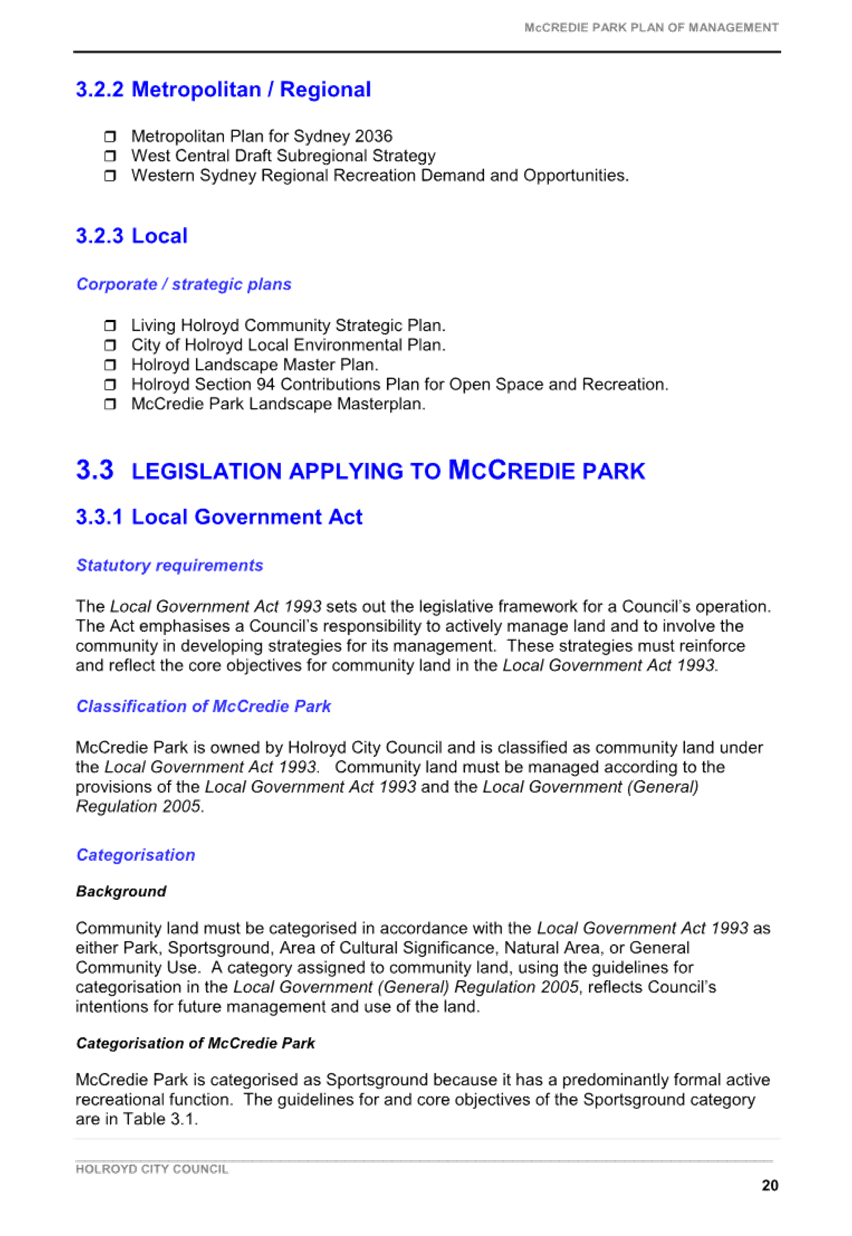 McCREDIE PARK PLAN OF MANAGEMENT

3.2.2 Metropolitan / Regional

❒ Metropolitan Plan for Sydney 2036
❒ West Central Draft Subregional Strategy
❒ Western Sydney Regional Recreation Demand and Opportunities.

3.2.3 Local

Corporate / strategic plans

❒ Living Holroyd Community Strategic Plan.
❒ City of Holroyd Local Environmental Plan.
❒ Holroyd Landscape Master Plan.
❒ Holroyd Section 94 Contributions Plan for Open Space and Recreation.
❒ McCredie Park Landscape Masterplan.

3.3 LEGISLATION APPLYING TO MCCREDIE PARK

3.3.1 Local Government Act

Statutory requirements

The Local Government Act 1993 sets out the legislative framework for a Council's operation. The Act emphasises a Council's responsibility to actively manage land and to involve the community in developing strategies for its management. These strategies must reinforce and reflect the core objectives for community land in the Local Government Act 1993.

Classification of McCredie Park

McCredie Park is owned by Holroyd City Council and is classified as community land under the Local Government Act 1993. Community land must be managed according to the provisions of the Local Government Act 1993 and the Local Government (General) Regulation 2005.

Categorisation

Background

Community land must be categorised in accordance with the Local Government Act 1993 as either Park, Sportsground, Area of Cultural Significance, Natural Area, or General Community Use. A category assigned to community land, using the guidelines for categorisation in the Local Government (General) Regulation 2005, reflects Council's intentions for future management and use of the land.

Categorisation of McCredie Park

McCredie Park is categorised as Sportsground because it has a predominantly formal active recreational function. The guidelines for and core objectives of the Sportsground category are in Table 3.1.

HOLROYD CITY COUNCIL

20